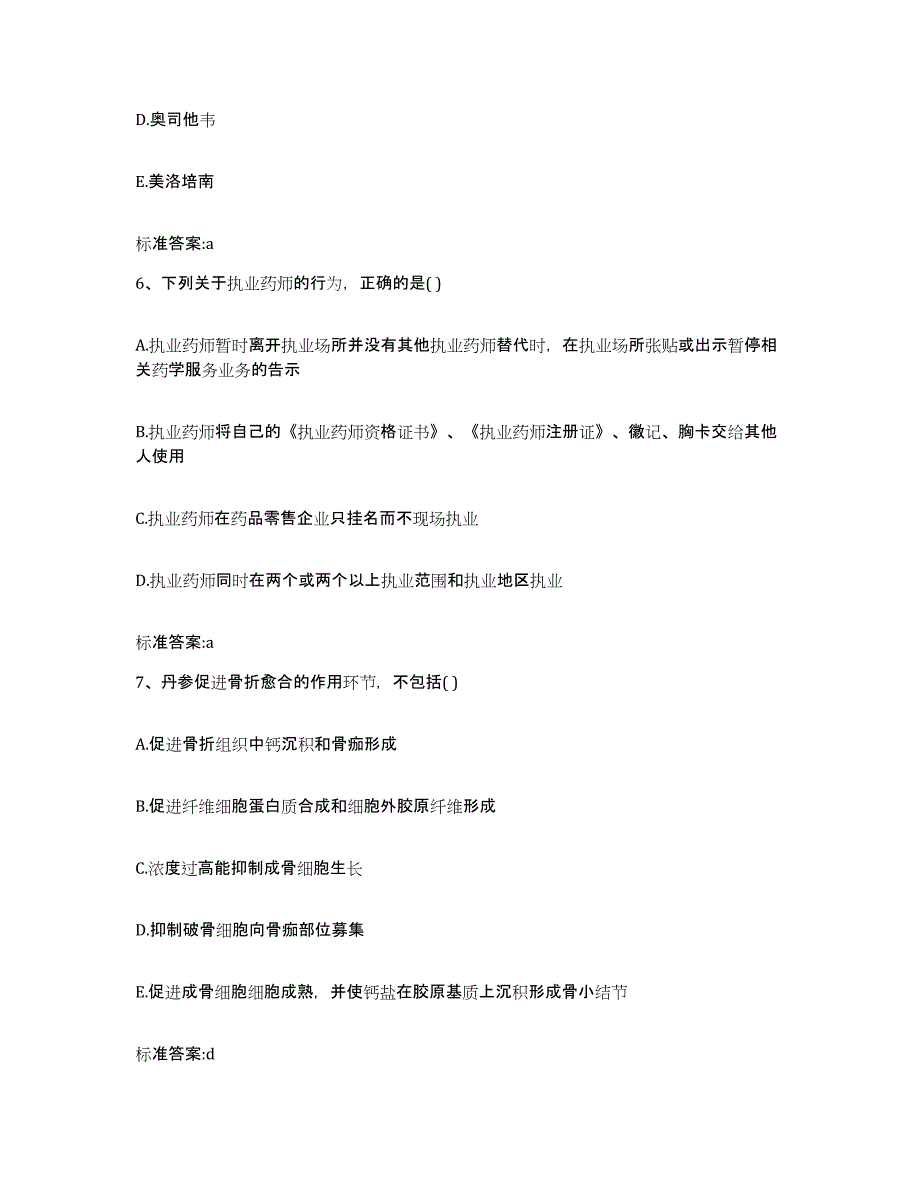 D.奥司他韦

E.美洛培南

标准答案:a

6、下列关于执业药师的行为，正确的是( )

A.执业药师暂时离开执业场所并没有其他执业药师替代时，在执业场所张贴或出示暂停相关药学服务业务的告示

B.执业药师将自己的《执业药师资格证书》、《执业药师注册证》、徽记、胸卡交给其他人使用

C.执业药师在药品零售企业只挂名而不现场执业

D.执业药师同时在两个或两个以上执业范围和执业地区执业

标准答案:a

7、丹参促进骨折愈合的作用环节，不包括( )

A.促进骨折组织中钙沉积和骨痂形成

B.促进纤维细胞蛋白质合成和细胞外胶原纤维形成

C.浓度过高能抑制成骨细胞生长

D.抑制破骨细胞向骨痂部位募集

E.促进成骨细胞细胞成熟，并使钙盐在胶原基质上沉积形成骨小结节

标准答案:d